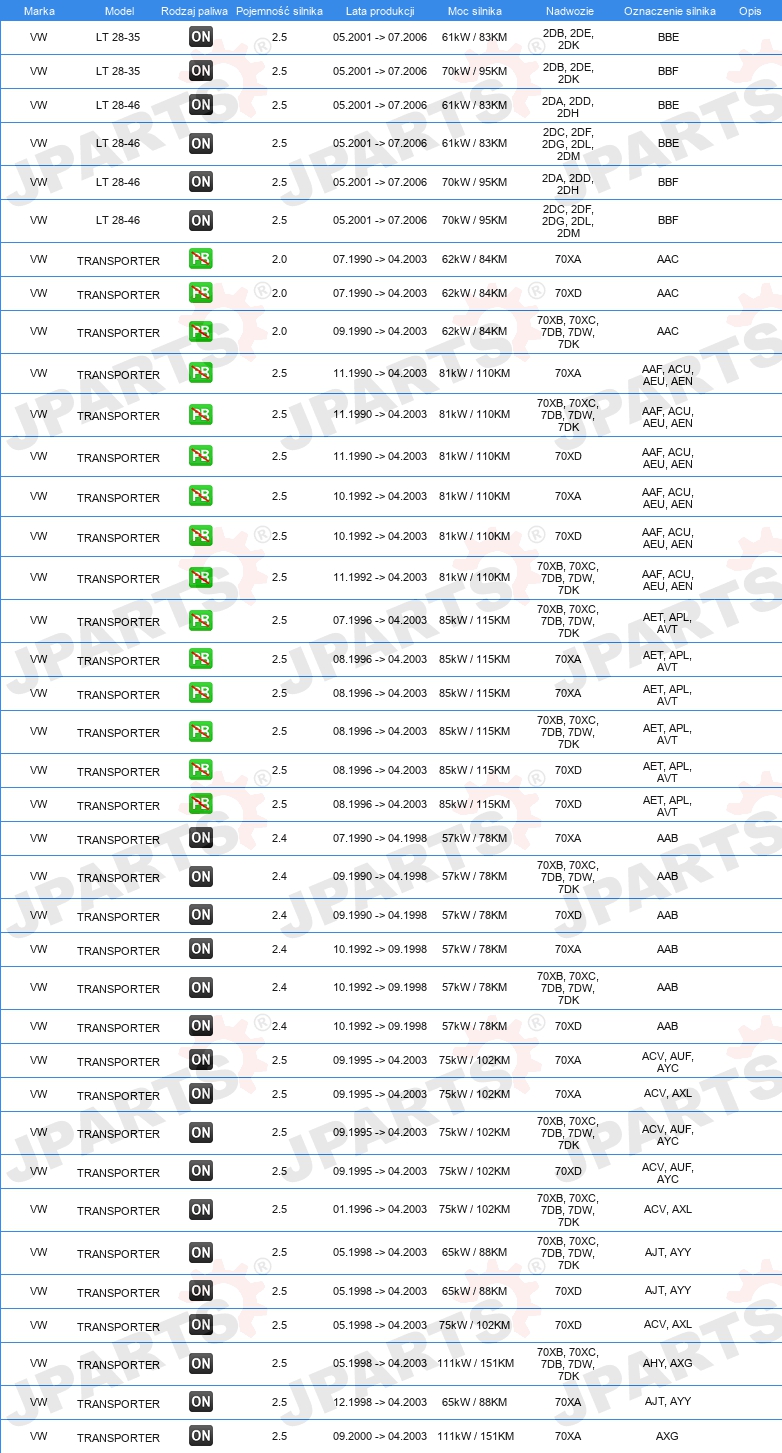 | Marka | Model | Rodzaj paliwa | Pojemność silnika | Lata produkcji | Moc silnika | Nadwozie | Oznaczenie silnika | Opis |
|---|---|---|---|---|---|---|---|---|
| VW | LT 28-35 | ON | 2.5 | 05.2001 -> 07.2006 | 61kW / 83KM | 2DB, 2DE, 2DK | BBE | |
| VW | LT 28-35 | ON | 2.5 | 05.2001 -> 07.2006 | 70kW / 95KM | 2DB, 2DE, 2DK | BBF | |
| VW | LT 28-46 | ON | 2.5 | 05.2001 -> 07.2006 | 61kW / 83KM | 2DA, 2DD, 2DH | BBE | |
| VW | LT 28-46 | ON | 2.5 | 05.2001 -> 07.2006 | 61kW / 83KM | 2DC, 2DF, 2DG, 2DL, 2DM | BBE | |
| VW | LT 28-46 | ON | 2.5 | 05.2001 -> 07.2006 | 70kW / 95KM | 2DA, 2DD, 2DH | BBF | |
| VW | LT 28-46 | ON | 2.5 | 05.2001 -> 07.2006 | 70kW / 95KM | 2DC, 2DF, 2DG, 2DL, 2DM | BBF | |
| VW | TRANSPORTER | PB | 2.0 | 07.1990 -> 04.2003 | 62kW / 84KM | 70XA | AAC | |
| VW | TRANSPORTER | PB | 2.0 | 07.1990 -> 04.2003 | 62kW / 84KM | 70XD | AAC | |
| VW | TRANSPORTER | PB | 2.0 | 09.1990 -> 04.2003 | 62kW / 84KM | 70XB, 70XC, 7DB, 7DW, 7DK | AAC | |
| VW | TRANSPORTER | PB | 2.5 | 11.1990 -> 04.2003 | 81kW / 110KM | 70XA | AAF, ACU, AEU, AEN | |
| VW | TRANSPORTER | PB | 2.5 | 11.1990 -> 04.2003 | 81kW / 110KM | 70XB, 70XC, 7DB, 7DW, 7DK | AAF, ACU, AEU, AEN | |
| VW | TRANSPORTER | PB | 2.5 | 11.1990 -> 04.2003 | 81kW / 110KM | 70XD | AAF, ACU, AEU, AEN | |
| VW | TRANSPORTER | PB | 2.5 | 10.1992 -> 04.2003 | 81kW / 110KM | 70XA | AAF, ACU, AEU, AEN | |
| VW | TRANSPORTER | PB | 2.5 | 10.1992 -> 04.2003 | 81kW / 110KM | 70XD | AAF, ACU, AEU, AEN | |
| VW | TRANSPORTER | PB | 2.5 | 11.1992 -> 04.2003 | 81kW / 110KM | 70XB, 70XC, 7DB, 7DW, 7DK | AAF, ACU, AEU, AEN | |
| VW | TRANSPORTER | PB | 2.5 | 07.1996 -> 04.2003 | 85kW / 115KM | 70XB, 70XC, 7DB, 7DW, 7DK | AET, APL, AVT | |
| VW | TRANSPORTER | PB | 2.5 | 08.1996 -> 04.2003 | 85kW / 115KM | 70XA | AET, APL, AVT | |
| VW | TRANSPORTER | PB | 2.5 | 08.1996 -> 04.2003 | 85kW / 115KM | 70XA | AET, APL, AVT | |
| VW | TRANSPORTER | PB | 2.5 | 08.1996 -> 04.2003 | 85kW / 115KM | 70XB, 70XC, 7DB, 7DW, 7DK | AET, APL, AVT | |
| VW | TRANSPORTER | PB | 2.5 | 08.1996 -> 04.2003 | 85kW / 115KM | 70XD | AET, APL, AVT | |
| VW | TRANSPORTER | PB | 2.5 | 08.1996 -> 04.2003 | 85kW / 115KM | 70XD | AET, APL, AVT | |
| VW | TRANSPORTER | ON | 2.4 | 07.1990 -> 04.1998 | 57kW / 78KM | 70XA | AAB | |
| VW | TRANSPORTER | ON | 2.4 | 09.1990 -> 04.1998 | 57kW / 78KM | 70XB, 70XC, 7DB, 7DW, 7DK | AAB | |
| VW | TRANSPORTER | ON | 2.4 | 09.1990 -> 04.1998 | 57kW / 78KM | 70XD | AAB | |
| VW | TRANSPORTER | ON | 2.4 | 10.1992 -> 09.1998 | 57kW / 78KM | 70XA | AAB | |
| VW | TRANSPORTER | ON | 2.4 | 10.1992 -> 09.1998 | 57kW / 78KM | 70XB, 70XC, 7DB, 7DW, 7DK | AAB | |
| VW | TRANSPORTER | ON | 2.4 | 10.1992 -> 09.1998 | 57kW / 78KM | 70XD | AAB | |
| VW | TRANSPORTER | ON | 2.5 | 09.1995 -> 04.2003 | 75kW / 102KM | 70XA | ACV, AUF, AYC | |
| VW | TRANSPORTER | ON | 2.5 | 09.1995 -> 04.2003 | 75kW / 102KM | 70XA | ACV, AXL | |
| VW | TRANSPORTER | ON | 2.5 | 09.1995 -> 04.2003 | 75kW / 102KM | 70XB, 70XC, 7DB, 7DW, 7DK | ACV, AUF, AYC | |
| VW | TRANSPORTER | ON | 2.5 | 09.1995 -> 04.2003 | 75kW / 102KM | 70XD | ACV, AUF, AYC | |
| VW | TRANSPORTER | ON | 2.5 | 01.1996 -> 04.2003 | 75kW / 102KM | 70XB, 70XC, 7DB, 7DW, 7DK | ACV, AXL | |
| VW | TRANSPORTER | ON | 2.5 | 05.1998 -> 04.2003 | 65kW / 88KM | 70XB, 70XC, 7DB, 7DW, 7DK | AJT, AYY | |
| VW | TRANSPORTER | ON | 2.5 | 05.1998 -> 04.2003 | 65kW / 88KM | 70XD | AJT, AYY | |
| VW | TRANSPORTER | ON | 2.5 | 05.1998 -> 04.2003 | 75kW / 102KM | 70XD | ACV, AXL | |
| VW | TRANSPORTER | ON | 2.5 | 05.1998 -> 04.2003 | 111kW / 151KM | 70XB, 70XC, 7DB, 7DW, 7DK | AHY, AXG | |
| VW | TRANSPORTER | ON | 2.5 | 12.1998 -> 04.2003 | 65kW / 88KM | 70XA | AJT, AYY | |
| VW | TRANSPORTER | ON | 2.5 | 09.2000 -> 04.2003 | 111kW / 151KM | 70XA | AXG | |

JPARTS®